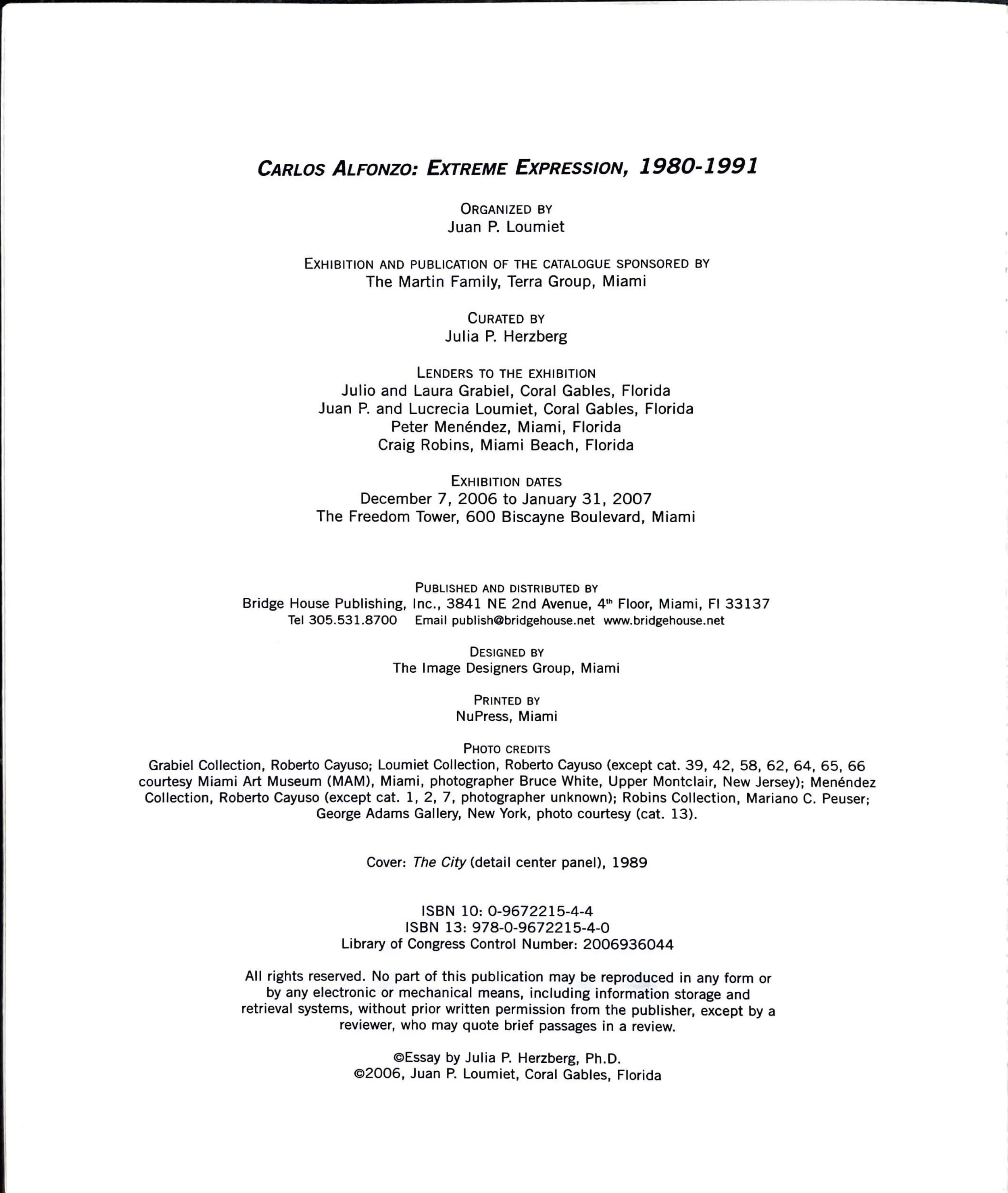 CARLOS ALFONZO: EXTREME EXPRESSION, 1980-1991

ORGANIZED BY
Juan P. Loumiet

EXHIBITION AND PUBLICATION OF THE CATALOGUE SPONSORED BY
The Martin Family, Terra Group, Miami

CURATED BY
Julia P. Herzberg

LENDERS TO THE EXHIBITION
Julio and Laura Grabiel, Coral Gables, Florida
Juan P. and Lucrecia Loumiet, Coral Gables, Florida
Peter Menéndez, Miami, Florida
Craig Robins, Miami Beach, Florida

EXHIBITION DATES
December 7, 2006 to January 31, 2007
The Freedom Tower, 600 Biscayne Boulevard, Miami

PUBLISHED AND DISTRIBUTED BY
Bridge House Publishing, Inc., 3841 NE 2nd Avenue, 4th Floor, Miami, Fl 33137
Tel 305.531.8700 Email publish@bridgehouse.net www.bridgehouse.net

DESIGNED BY
The Image Designers Group, Miami

PRINTED BY
NuPress, Miami

PHOTO CREDITS
Grabiel Collection, Roberto Cayuso; Loumiet Collection, Roberto Cayuso (except cat. 39, 42, 58, 62, 64, 65, 66 courtesy Miami Art Museum (MAM), Miami, photographer Bruce White, Upper Montclair, New Jersey); Menéndez Collection, Roberto Cayuso (except cat. 1, 2, 7, photographer unknown); Robins Collection, Mariano C. Peuser; George Adams Gallery, New York, photo courtesy (cat. 13).

Cover: The City (detail center panel), 1989

ISBN 10: 0-9672215-4-4
ISBN 13: 978-0-9672215-4-0
Library of Congress Control Number: 2006936044

All rights reserved. No part of this publication may be reproduced in any form or by any electronic or mechanical means, including information storage and retrieval systems, without prior written permission from the publisher, except by a reviewer, who may quote brief passages in a review.

©Essay by Julia P. Herzberg, Ph.D.
©2006, Juan P. Loumiet, Coral Gables, Florida